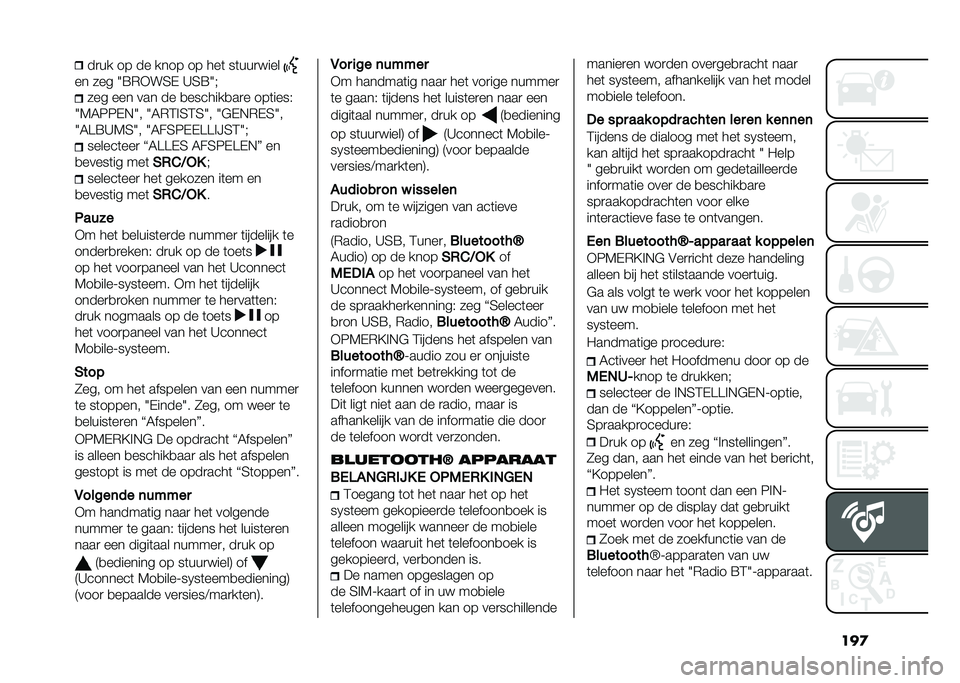 druk op de knop op het stuurwiel en zeg "BROWSE USB";
zeg een van de beschikbare opties: "MAPPEN", "ARTISTS", "GENRES", "ALBUMS", "AFSPEELLIJST";
selecteer “ALLES AFSPELEN” en bevestig met SRC/OK;
selecteer het gekozen item en bevestig met SRC/OK.

Pauze
Om het beluisterde nummer tijdelijk te onderbreken: druk op de toets op het voorpaneel van het Uconnect Mobile-systeem. Om het tijdelijk onderbroken nummer te hervatten: druk nogmaals op de toets op het voorpaneel van het Uconnect Mobile-systeem.

Stop
Zeg, om het afspelen van een nummer te stoppen, "Einde". Zeg, om weer te beluisteren “Afspelen”.

OPMERKING De opdracht “Afspelen” is alleen beschikbaar als het afspelen gestopt is met de opdracht “Stoppen”.

Volgende nummer
Om handmatig naar het volgende nummer te gaan: tijdens het luisteren naar een digitaal nummer, druk op (bediening op stuurwiel) of (Uconnect Mobile-systeembediening) (voor bepaalde versies/markten).

Vorige nummer
Om handmatig naar het vorige nummer te gaan: tijdens het luisteren naar een digitaal nummer, druk op (bediening op stuurwiel) of (Uconnect Mobile-systeembediening) (voor bepaalde versies/markten).

Audiobron wisselen
Druk, om te wijzigen van actieve radiobron (Radio, USB, Tuner, Bluetooth® Audio) op de knop SRC/OK of MEDIA op het voorpaneel van het Uconnect Mobile-systeem, of gebruik de spraakherkenning: zeg “Selecteer bron USB, Radio, Bluetooth® Audio”.

OPMERKING Tijdens het afspelen van Bluetooth®-audio zou er onjuiste informatie met betrekking tot de telefoon kunnen worden weergegeven. Dit ligt niet aan de radio, maar is afhankelijk van de informatie die door de telefoon wordt verzonden.

BLUETOOTH® APPARAAT

BELANGRIJKE OPMERKINGEN
Toegang tot het naar het op het systeem gekopieerde telefoonboek is alleen mogelijk wanneer de mobiele telefoon waaruit het telefoonboek is gekopieerd, verbonden is.
De namen opgeslagen op de SIM-kaart of in uw mobiele telefoongeheugen kan op verschillende manieren worden overgebracht naar het systeem, afhankelijk van het model mobiele telefoon.

De spraakopdrachten leren kennen
Tijdens de dialoog met het systeem, kan altijd het spraakopdracht " Help " gebruikt worden om gedetailleerde informatie over de beschikbare spraakopdrachten voor elke interactieve fase te ontvangen.

Een Bluetooth®-apparaat koppelen
OPMERKING Verricht deze handeling alleen bij het stilstaande voertuig.

Ga als volgt te werk voor het koppelen van uw mobiele telefoon met het systeem.

Handmatige procedure:
Activeer het Hoofdmenu door op de MENU-knop te drukken;
selecteer de INSTELLINGEN-optie, dan de “Koppelen”-optie.
Spraakprocedure:
Druk op en zeg “Instellingen”. Zeg dan, aan het einde van het bericht, “Koppelen”.
Het systeem toont dan een PIN-nummer op de display dat gebruikt moet worden voor het koppelen.
Zoek met de zoekfunctie van de Bluetooth®-apparaten van uw telefoon naar het "Radio BT"-apparaat.

197